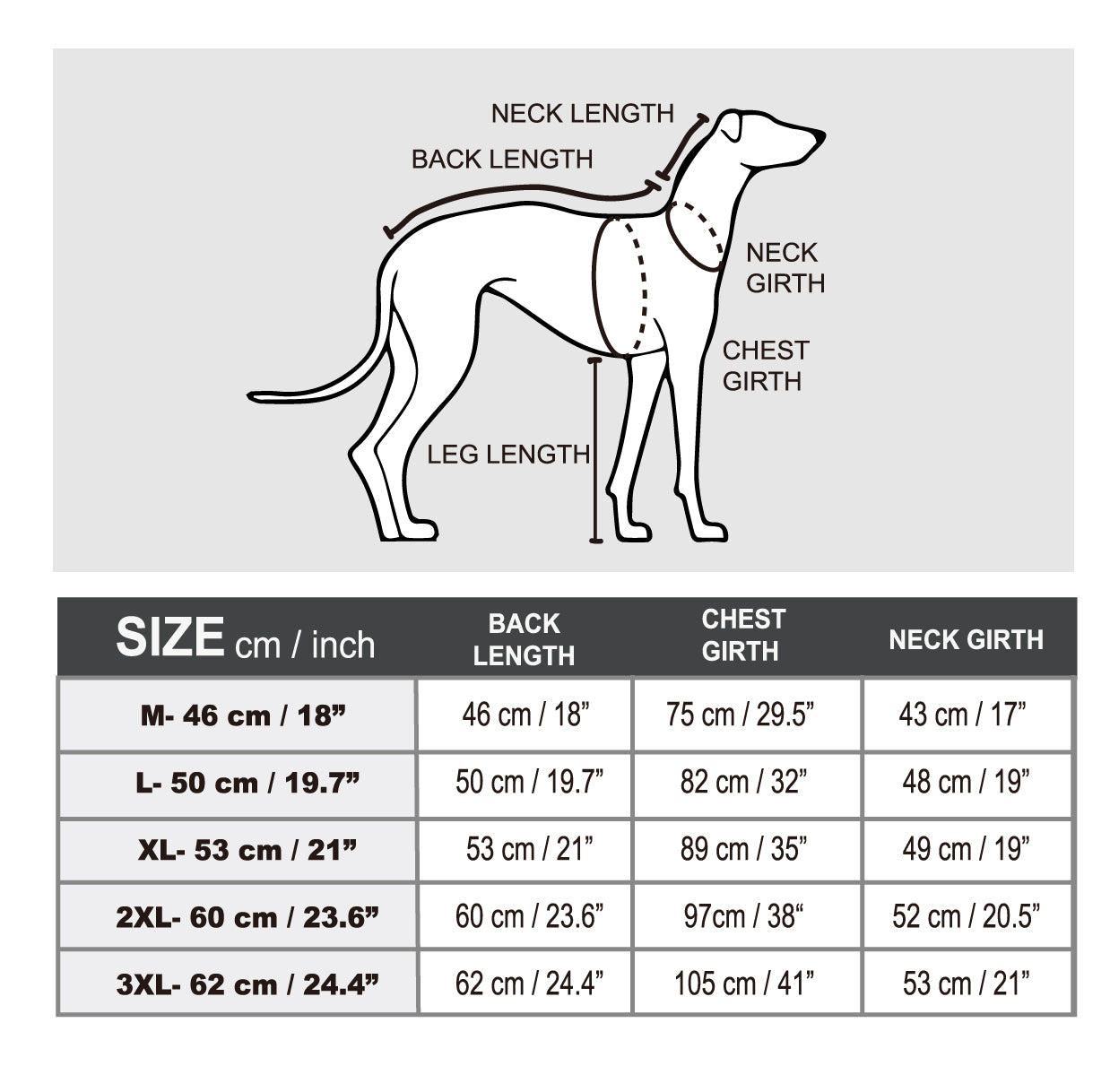 NECK LENGTH
BACK LENGTH
NECK GIRTH
CHEST GIRTH
LEG LENGTH

| SIZE cm / inch | BACK LENGTH | CHEST GIRTH | NECK GIRTH |
|---|---|---|---|
| M- 46 cm / 18” | 46 cm / 18” | 75 cm / 29.5” | 43 cm / 17” |
| L- 50 cm / 19.7” | 50 cm / 19.7” | 82 cm / 32” | 48 cm / 19” |
| XL- 53 cm / 21” | 53 cm / 21” | 89 cm / 35” | 49 cm / 19” |
| 2XL- 60 cm / 23.6” | 60 cm / 23.6” | 97cm / 38“ | 52 cm / 20.5” |
| 3XL- 62 cm / 24.4” | 62 cm / 24.4” | 105 cm / 41” | 53 cm / 21” |